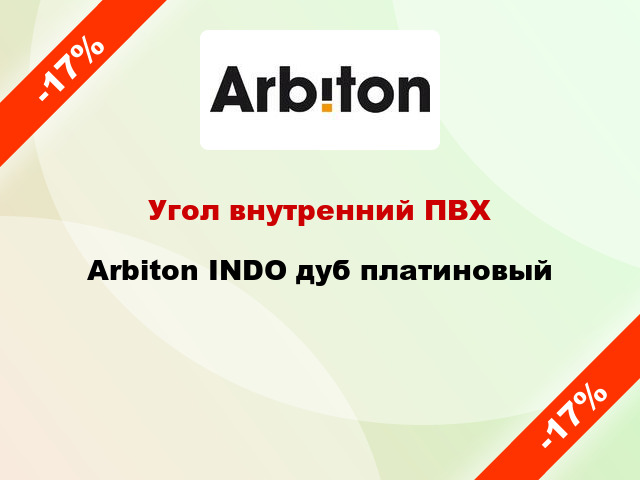 -17%

Arbiton

Угол внутренний ПВХ

Arbiton INDO дуб платиновый

-17%